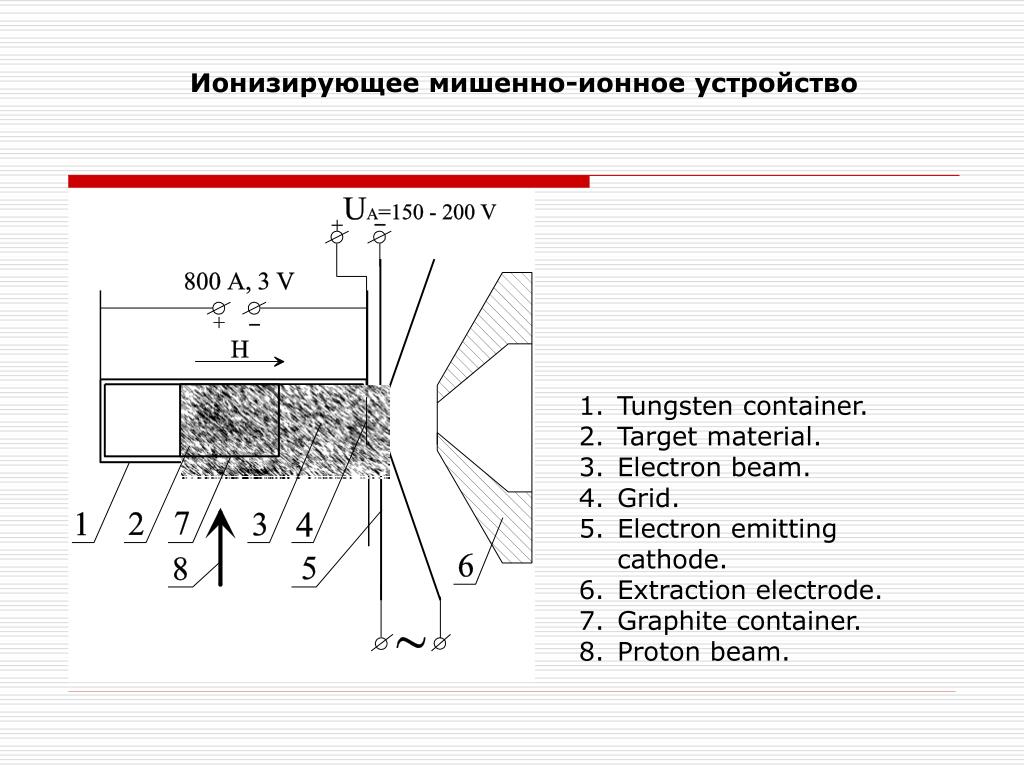 Ионизирующее мишенно-ионное устройство

$U_A$=150 - 200 V

+ −

800 A, 3 V

+ −

H

1 2 7 3 4

8 5 6

~

1. Tungsten container.
2. Target material.
3. Electron beam.
4. Grid.
5. Electron emitting cathode.
6. Extraction electrode.
7. Graphite container.
8. Proton beam.